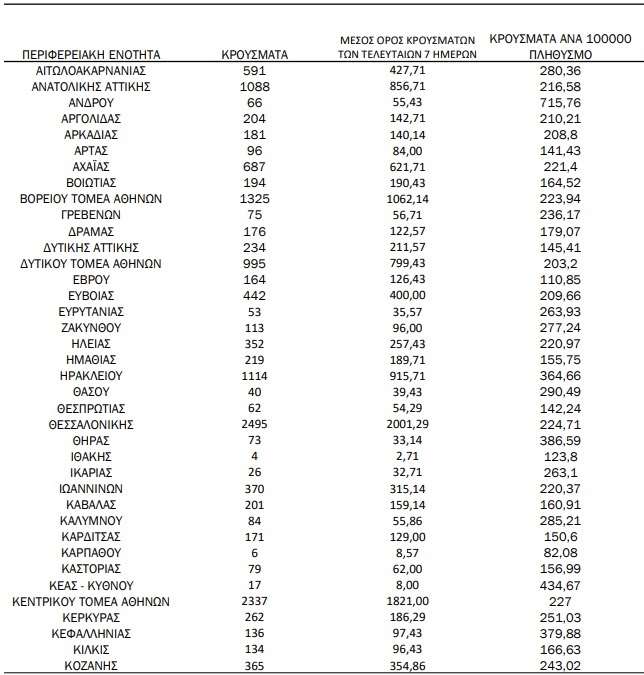 | ΠΕΡΙΦΕΡΕΙΑΚΗ ΕΝΟΤΗΤΑ | ΚΡΟΥΣΜΑΤΑ | ΜΕΣΟΣ ΟΡΟΣ ΚΡΟΥΣΜΑΤΩΝ ΤΩΝ ΤΕΛΕΥΤΑΙΩΝ 7 ΗΜΕΡΩΝ | ΚΡΟΥΣΜΑΤΑ ΑΝΑ 100000 ΠΛΗΘΥΣΜΟ |
|---|---|---|---|
| ΑΙΤΩΛΟΑΚΑΡΝΑΝΙΑΣ | 591 | 427,71 | 280,36 |
| ΑΝΑΤΟΛΙΚΗΣ ΑΤΤΙΚΗΣ | 1088 | 856,71 | 216,58 |
| ΑΝΔΡΟΥ | 66 | 55,43 | 715,76 |
| ΑΡΓΟΛΙΔΑΣ | 204 | 142,71 | 210,21 |
| ΑΡΚΑΔΙΑΣ | 181 | 140,14 | 208,8 |
| ΑΡΤΑΣ | 96 | 84,00 | 141,43 |
| ΑΧΑΪΑΣ | 687 | 621,71 | 221,4 |
| ΒΟΙΩΤΙΑΣ | 194 | 190,43 | 164,52 |
| ΒΟΡΕΙΟΥ ΤΟΜΕΑ ΑΘΗΝΩΝ | 1325 | 1062,14 | 223,94 |
| ΓΡΕΒΕΝΩΝ | 75 | 56,71 | 236,17 |
| ΔΡΑΜΑΣ | 176 | 122,57 | 179,07 |
| ΔΥΤΙΚΗΣ ΑΤΤΙΚΗΣ | 234 | 211,57 | 145,41 |
| ΔΥΤΙΚΟΥ ΤΟΜΕΑ ΑΘΗΝΩΝ | 995 | 799,43 | 203,2 |
| ΕΒΡΟΥ | 164 | 126,43 | 110,85 |
| ΕΥΒΟΙΑΣ | 442 | 400,00 | 209,66 |
| ΕΥΡΥΤΑΝΙΑΣ | 53 | 35,57 | 263,93 |
| ΖΑΚΥΝΘΟΥ | 113 | 96,00 | 277,24 |
| ΗΛΕΙΑΣ | 352 | 257,43 | 220,97 |
| ΗΜΑΘΙΑΣ | 219 | 189,71 | 155,75 |
| ΗΡΑΚΛΕΙΟΥ | 1114 | 915,71 | 364,66 |
| ΘΑΣΟΥ | 40 | 39,43 | 290,49 |
| ΘΕΣΠΡΩΤΙΑΣ | 62 | 54,29 | 142,24 |
| ΘΕΣΣΑΛΟΝΙΚΗΣ | 2495 | 2001,29 | 224,71 |
| ΘΗΡΑΣ | 73 | 33,14 | 386,59 |
| ΙΘΑΚΗΣ | 4 | 2,71 | 123,8 |
| ΙΚΑΡΙΑΣ | 26 | 32,71 | 263,1 |
| ΙΩΑΝΝΙΝΩΝ | 370 | 315,14 | 220,37 |
| ΚΑΒΑΛΑΣ | 201 | 159,14 | 160,91 |
| ΚΑΛΥΜΝΟΥ | 84 | 55,86 | 285,21 |
| ΚΑΡΔΙΤΣΑΣ | 171 | 129,00 | 150,6 |
| ΚΑΡΠΑΘΟΥ | 6 | 8,57 | 82,08 |
| ΚΑΣΤΟΡΙΑΣ | 79 | 62,00 | 156,99 |
| ΚΕΑΣ - ΚΥΘΝΟΥ | 17 | 8,00 | 434,67 |
| ΚΕΝΤΡΙΚΟΥ ΤΟΜΕΑ ΑΘΗΝΩΝ | 2337 | 1821,00 | 227 |
| ΚΕΡΚΥΡΑΣ | 262 | 186,29 | 251,03 |
| ΚΕΦΑΛΛΗΝΙΑΣ | 136 | 97,43 | 379,88 |
| ΚΙΛΚΙΣ | 134 | 96,43 | 166,63 |
| ΚΟΖΑΝΗΣ | 365 | 354,86 | 243,02 |